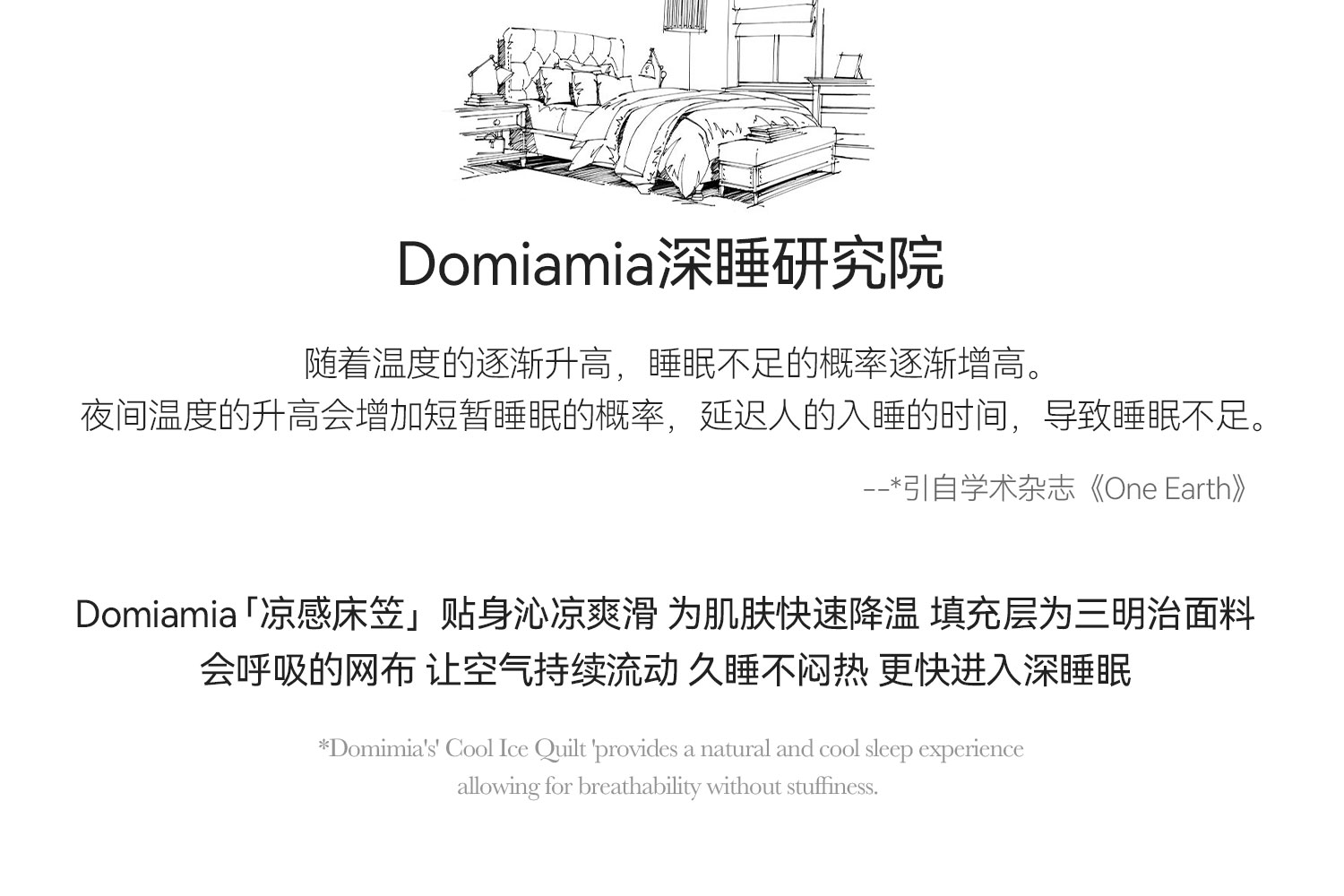 Domiamia深睡研究院

随着温度的逐渐升高，睡眠不足的概率逐渐增高。
夜间温度的升高会增加短暂睡眠的概率，延迟人的入睡的时间，导致睡眠不足。

--*引自学术杂志《One Earth》

Domiamia「凉感床笠」贴身沁凉爽滑 为肌肤快速降温 填充层为三明治面料
会呼吸的网布 让空气持续流动 久睡不闷热 更快进入深睡眠

*Domimia's' Cool Ice Quilt 'provides a natural and cool sleep experience
allowing for breathability without stuffiness.